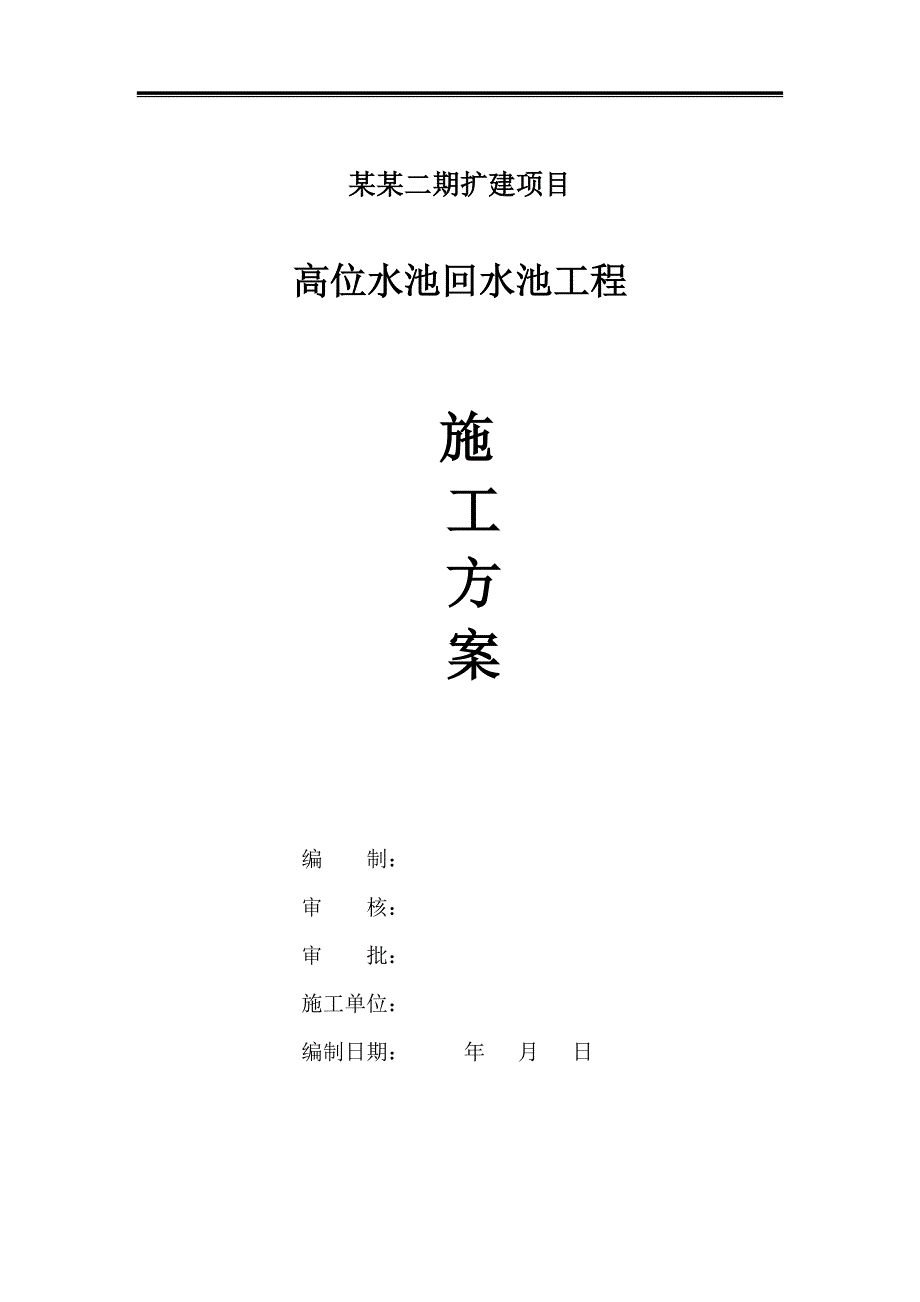 某某二期扩建项目

高位水池回水池工程

施
工
方
案

编　　制：

审　　核：

审　　批：

施工单位：

编制日期：　　　年　　月　　日